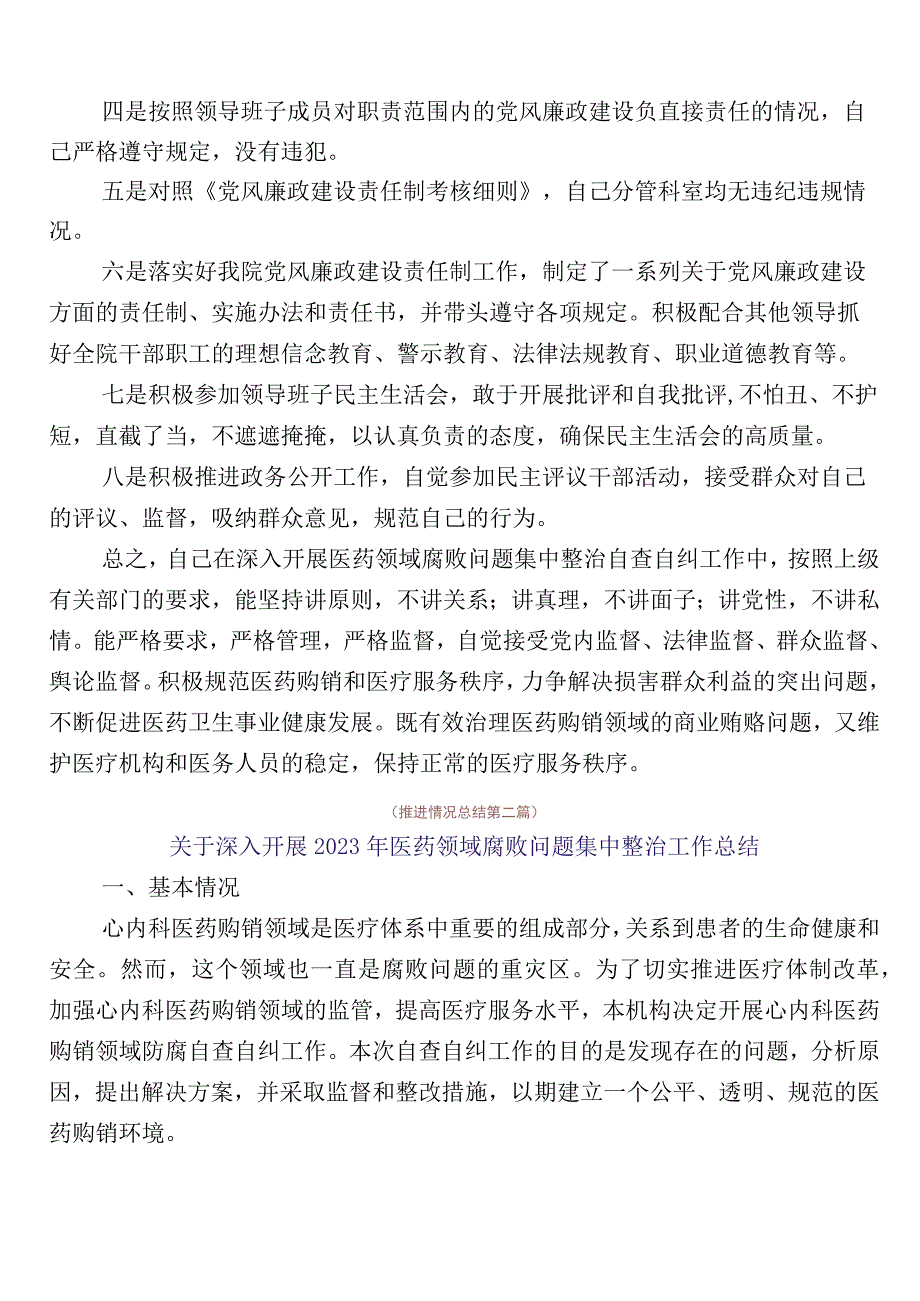 四是按照领导班子成员对职责范围内的党风廉政建设负直接责任的情况，自己严格遵守规定，没有违犯。

五是对照《党风廉政建设责任制考核细则》，自己分管科室均无违纪违规情况。

六是落实好我院党风廉政建设责任制工作，制定了一系列关于党风廉政建设方面的责任制、实施办法和责任书，并带头遵守各项规定。积极配合其他领导抓好全院干部职工的理想信念教育、警示教育、法律法规教育、职业道德教育等。

七是积极参加领导班子民主生活会，敢于开展批评和自我批评，不怕丑、不护短，直截了当，不遮遮掩掩，以认真负责的态度，确保民主生活会的高质量。

八是积极推进政务公开工作，自觉参加民主评议干部活动，接受群众对自己的评议、监督，吸纳群众意见，规范自己的行为。

总之，自己在深入开展医药领域腐败问题集中整治自查自纠工作中，按照上级有关部门的要求，能坚持讲原则，不讲关系；讲真理，不讲面子；讲党性，不讲私情。能严格要求，严格管理，严格监督，自觉接受党内监督、法律监督、群众监督、舆论监督。积极规范医药购销和医疗服务秩序，力争解决损害群众利益的突出问题，不断促进医药卫生事业健康发展。既有效治理医药购销领域的商业贿赂问题，又维护医疗机构和医务人员的稳定，保持正常的医疗服务秩序。

（推进情况总结第二篇）

关于深入开展2023年医药领域腐败问题集中整治工作总结

一、基本情况

心内科医药购销领域是医疗体系中重要的组成部分，关系到患者的生命健康和安全。然而，这个领域也一直是腐败问题的重灾区。为了切实推进医疗体制改革，加强心内科医药购销领域的监管，提高医疗服务水平，本机构决定开展心内科医药购销领域防腐自查自纠工作。本次自查自纠工作的目的是发现存在的问题，分析原因，提出解决方案，并采取监督和整改措施，以期建立一个公平、透明、规范的医药购销环境。